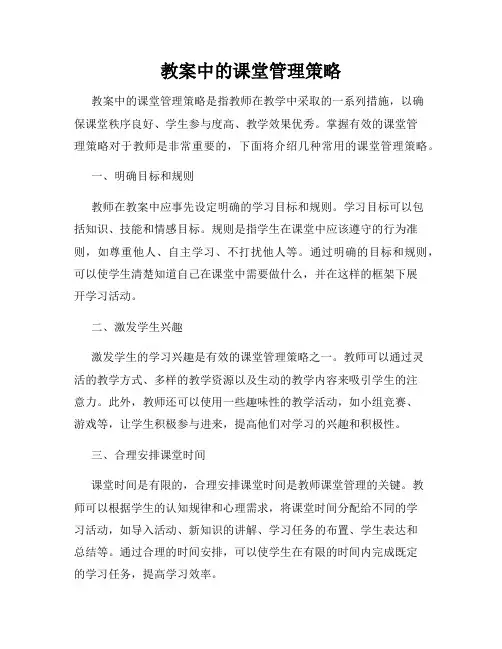 教案中的课堂管理策略

教案中的课堂管理策略是指教师在教学中采取的一系列措施，以确保课堂秩序良好、学生参与度高、教学效果优秀。掌握有效的课堂管理策略对于教师是非常重要的，下面将介绍几种常用的课堂管理策略。

一、明确目标和规则

教师在教案中应事先设定明确的学习目标和规则。学习目标可以包括知识、技能和情感目标。规则是指学生在课堂中应该遵守的行为准则，如尊重他人、自主学习、不打扰他人等。通过明确的目标和规则，可以使学生清楚知道自己在课堂中需要做什么，并在这样的框架下展开学习活动。

二、激发学生兴趣

激发学生的学习兴趣是有效的课堂管理策略之一。教师可以通过灵活的教学方式、多样的教学资源以及生动的教学内容来吸引学生的注意力。此外，教师还可以使用一些趣味性的教学活动，如小组竞赛、游戏等，让学生积极参与进来，提高他们对学习的兴趣和积极性。

三、合理安排课堂时间

课堂时间是有限的，合理安排课堂时间是教师课堂管理的关键。教师可以根据学生的认知规律和心理需求，将课堂时间分配给不同的学习活动，如导入活动、新知识的讲解、学习任务的布置、学生表达和总结等。通过合理的时间安排，可以使学生在有限的时间内完成既定的学习任务，提高学习效率。